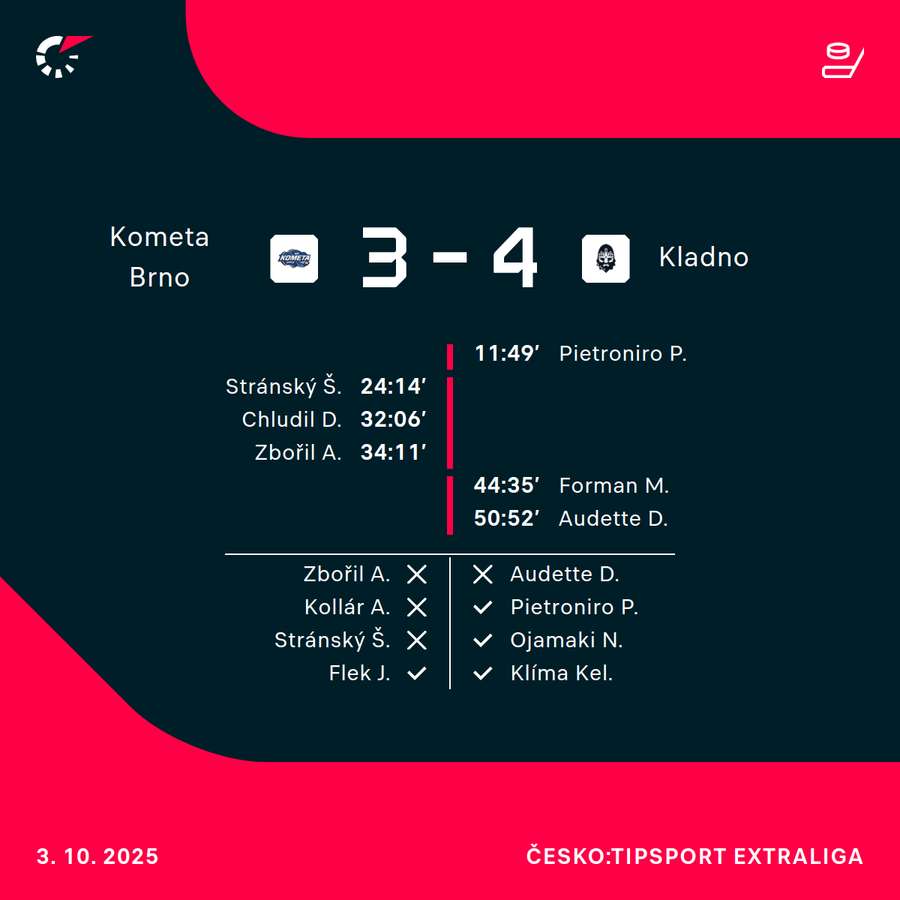 Kometa Brno

3 - 4

Kladno

11:49' Pietroniro P.

Stránský Š. 24:14'

Chludil D. 32:06'

Zbořil A. 34:11'

44:35' Forman M.

50:52' Audette D.

Zbořil A. ✕

Kollár A. ✕

Stránský Š. ✕

Flek J. ✓

✕ Audette D.

✓ Pietroniro P.

✓ Ojamaki N.

✓ Klíma Kel.

3. 10. 2025

ČESKO:TIPSPORT EXTRALIGA